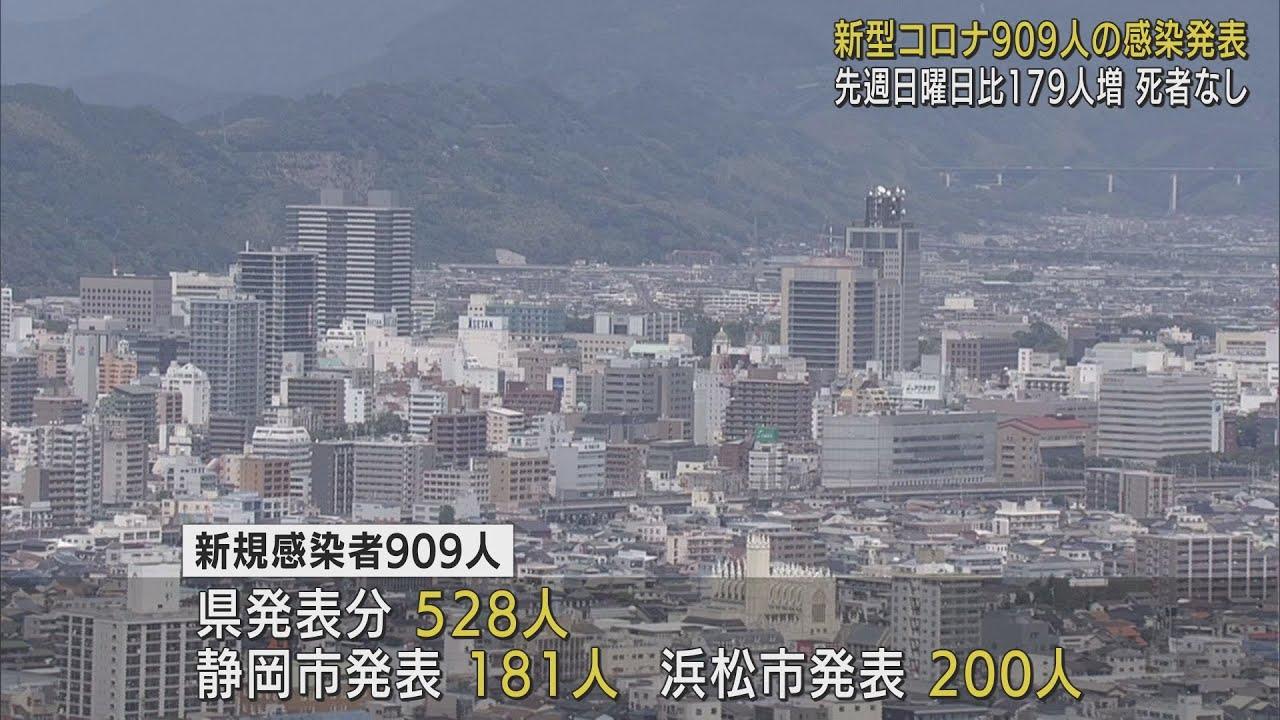 新型コロナ909人の感染発表
先週日曜日比179人増 死者なし

新規感染者909人
県発表分 528人
静岡市発表 181人 浜松市発表 200人